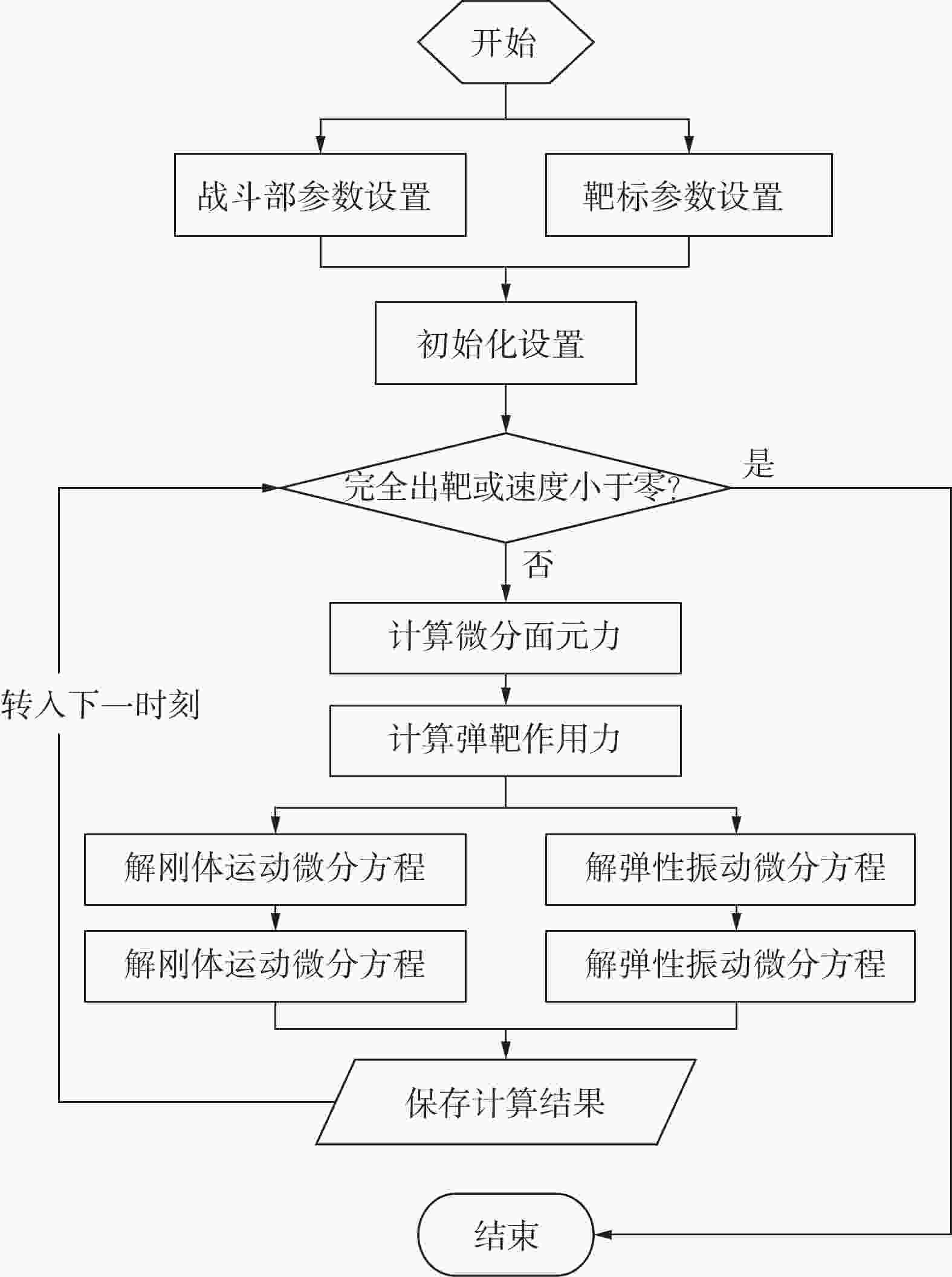 开始

战斗部参数设置

靶标参数设置

初始化设置

完全出靶或速度小于零?

是

否

计算微分面元力

转入下一时刻

计算弹靶作用力

解刚体运动微分方程

解弹性振动微分方程

解刚体运动微分方程

解弹性振动微分方程

保存计算结果

结束